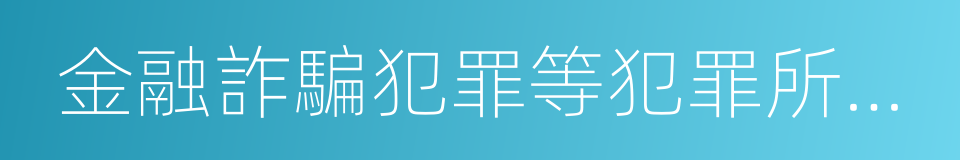 金融詐騙犯罪等犯罪所…